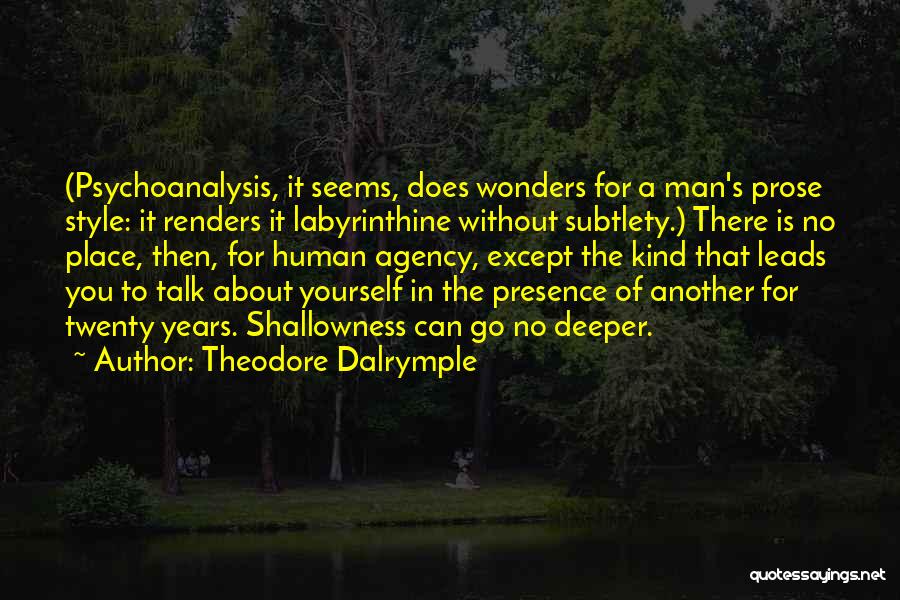 (Psychoanalysis, it seems, does wonders for a man's prose style: it renders it labyrinthine without subtlety.) There is no place, then, for human agency, except the kind that leads you to talk about yourself in the presence of another for twenty years. Shallowness can go no deeper.

~ Author: Theodore Dalrymple

quotessayings.net